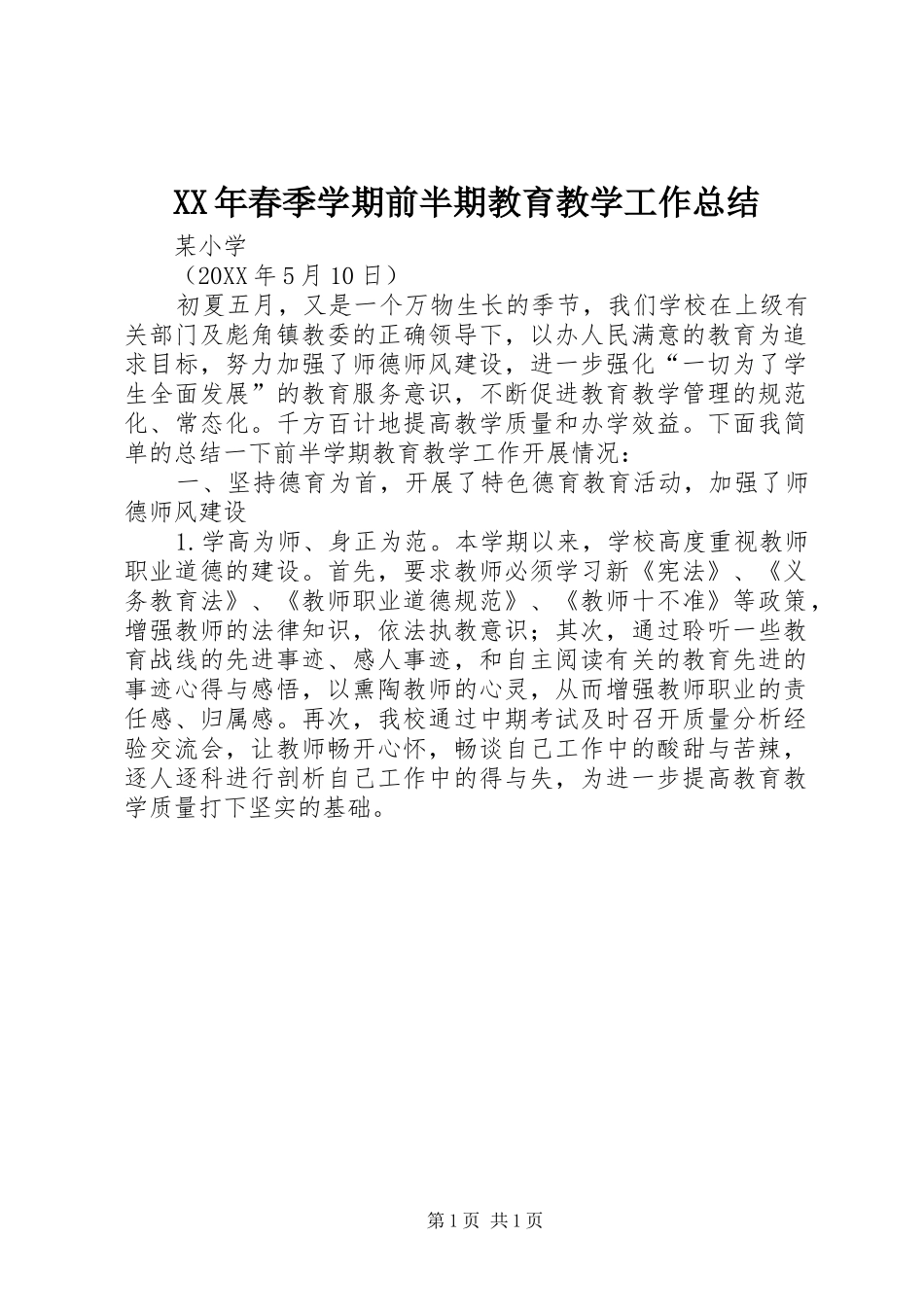 XX年春季学期前半期教育教学工作总结

某小学

（20XX年5月10日）

初夏五月，又是一个万物生长的季节，我们学校在上级有关部门及彪角镇教委的正确领导下，以办人民满意的教育为追求目标，努力加强了师德师风建设，进一步强化“一切为了学生全面发展”的教育服务意识，不断促进教育教学管理的规范化、常态化。千方百计地提高教学质量和办学效益。下面我简单的总结一下前半学期教育教学工作开展情况：

一、坚持德育为首，开展了特色德育教育活动，加强了师德师风建设

1.学高为师、身正为范。本学期以来，学校高度重视教师职业道德的建设。首先，要求教师必须学习新《宪法》、《义务教育法》、《教师职业道德规范》、《教师十不准》等政策，增强教师的法律知识，依法执教意识；其次，通过聆听一些教育战线的先进事迹、感人事迹，和自主阅读有关的教育先进的事迹心得与感悟，以熏陶教师的心灵，从而增强教师职业的责任感、归属感。再次，我校通过中期考试及时召开质量分析经验交流会，让教师畅开心怀，畅谈自己工作中的酸甜与苦辣，逐人逐科进行剖析自己工作中的得与失，为进一步提高教育教学质量打下坚实的基础。

第1页 共1页